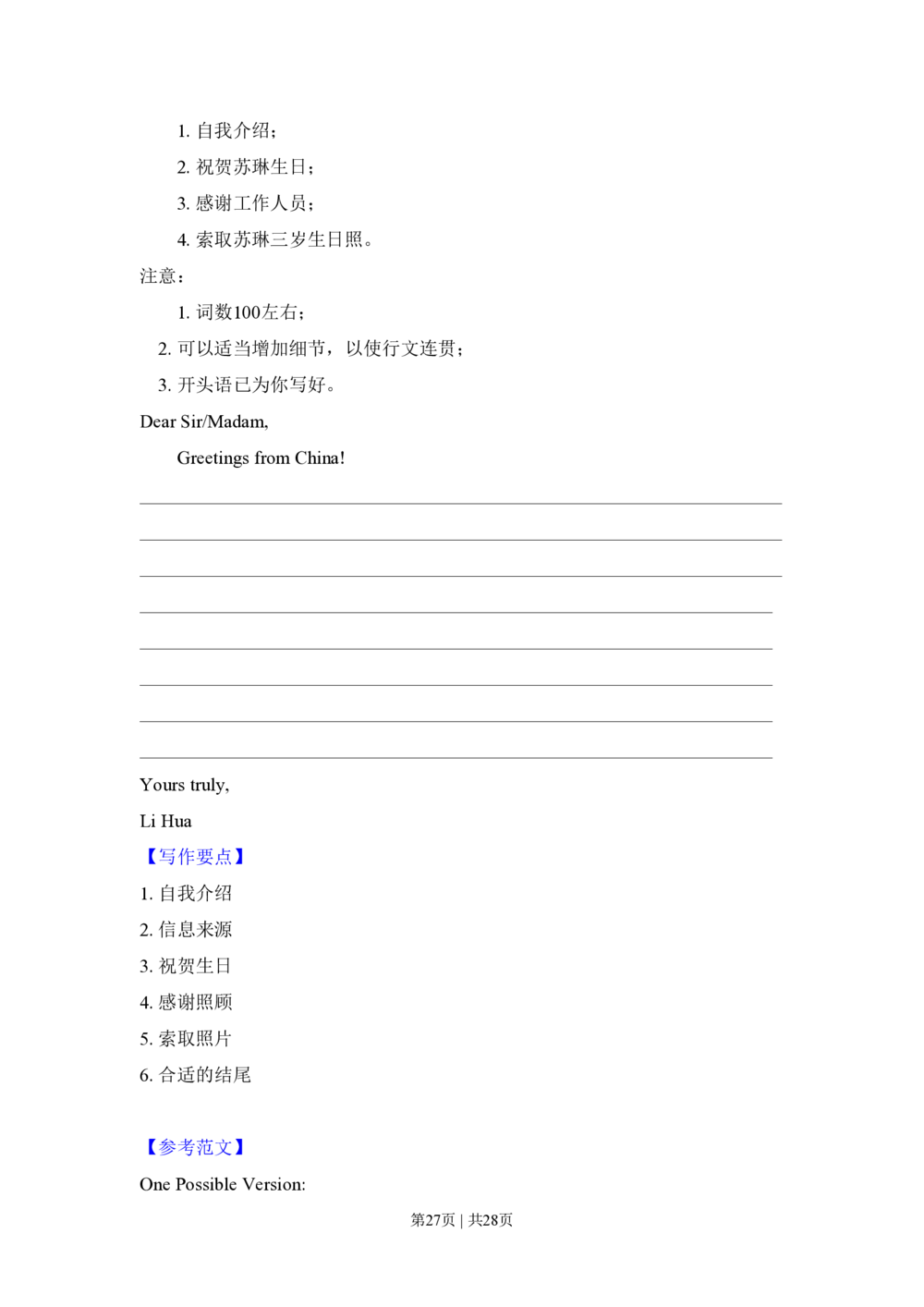 1.自我介绍；

2.祝贺苏琳生日；

3.感谢工作人员；

4.索取苏琳三岁生日照。

注意：

1.词数100左右；

2.可以适当增加细节，以使行文连贯；

3.开头语已为你写好。

Dear Sir/Madam,

Greetings from China!

____

____

____

____

____

____

____

____

Yours truly,

Li Hua

【写作要点】

1.自我介绍

2.信息来源

3.祝贺生日

4.感谢照顾

5.索取照片

6.合适的结尾

【参考范文】

One Possible Version:

第27页 | 共28页